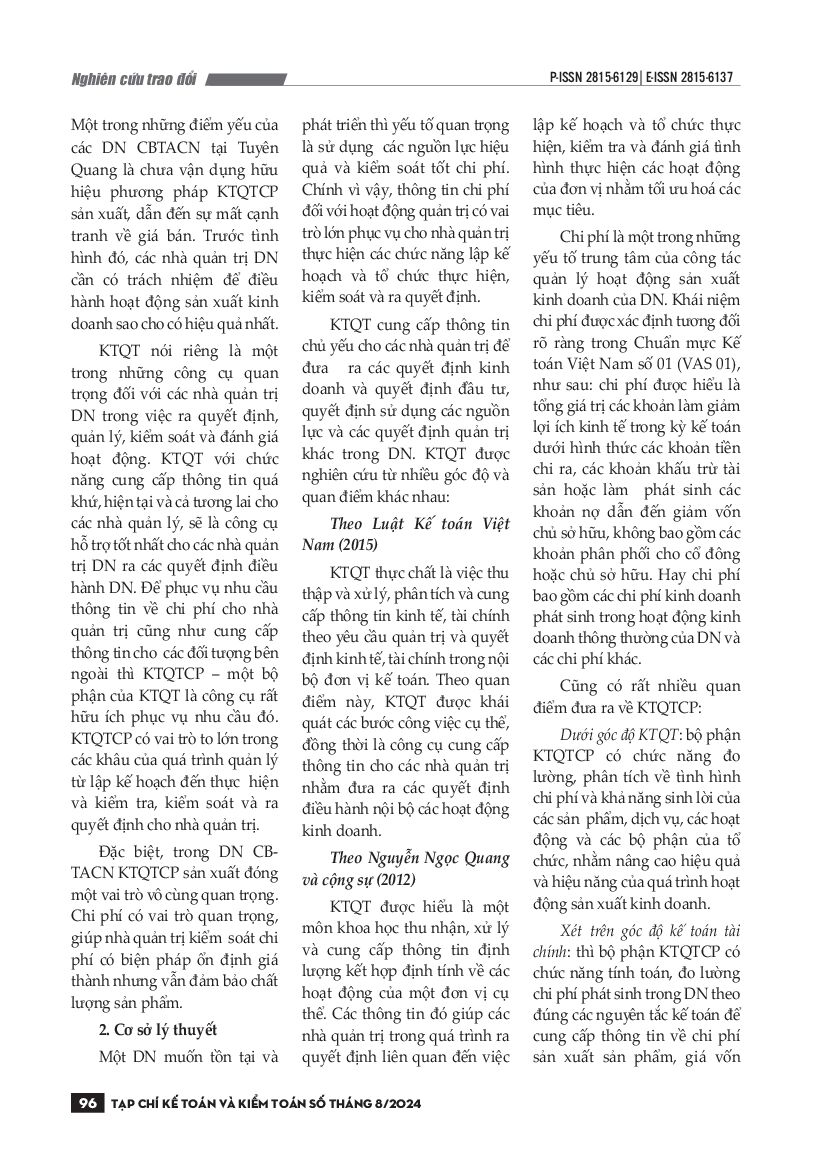 Nghiên cứu trao đổi

P-ISSN 2815-6129 | E-ISSN 2815-6137

Một trong những điểm yếu của các DN CBTACN tại Tuyên Quang là chưa vận dụng hữu hiệu phương pháp KTQTCP sản xuất, dẫn đến sự mất cạnh tranh về giá bán. Trước tình hình đó, các nhà quản trị DN cần có trách nhiệm để điều hành hoạt động sản xuất kinh doanh sao cho có hiệu quả nhất.

KTQT nói riêng là một trong những công cụ quan trọng đối với các nhà quản trị DN trong việc ra quyết định, quản lý, kiểm soát và đánh giá hoạt động. KTQT với chức năng cung cấp thông tin quá khứ, hiện tại và cả tương lai cho các nhà quản lý, sẽ là công cụ hỗ trợ tốt nhất cho các nhà quản trị DN ra các quyết định điều hành DN. Để phục vụ nhu cầu thông tin về chi phí cho nhà quản trị cũng như cung cấp thông tin cho các đối tượng bên ngoài thì KTQTCP – một bộ phận của KTQT là công cụ rất hữu ích phục vụ nhu cầu đó. KTQTCP có vai trò to lớn trong các khâu của quá trình quản lý từ lập kế hoạch đến thực hiện và kiểm tra, kiểm soát và ra quyết định cho nhà quản trị.

Đặc biệt, trong DN CBTACN KTQTCP sản xuất đóng một vai trò vô cùng quan trọng. Chi phí có vai trò quan trọng, giúp nhà quản trị kiểm soát chi phí có biện pháp ổn định giá thành nhưng vẫn đảm bảo chất lượng sản phẩm.

2. Cơ sở lý thuyết

Một DN muốn tồn tại và phát triển thì yếu tố quan trọng là sử dụng các nguồn lực hiệu quả và kiểm soát tốt chi phí. Chính vì vậy, thông tin chi phí đối với hoạt động quản trị có vai trò lớn phục vụ cho nhà quản trị thực hiện các chức năng lập kế hoạch và tổ chức thực hiện, kiểm soát và ra quyết định.

KTQT cung cấp thông tin chủ yếu cho các nhà quản trị để đưa ra các quyết định kinh doanh và quyết định đầu tư, quyết định sử dụng các nguồn lực và các quyết định quản trị khác trong DN. KTQT được nghiên cứu từ nhiều góc độ và quan điểm khác nhau:

Theo Luật Kế toán Việt Nam (2015)

KTQT thực chất là việc thu thập và xử lý, phân tích và cung cấp thông tin kinh tế, tài chính theo yêu cầu quản trị và quyết định kinh tế, tài chính trong nội bộ đơn vị kế toán. Theo quan điểm này, KTQT được khái quát các bước công việc cụ thể, đồng thời là công cụ cung cấp thông tin cho các nhà quản trị nhằm đưa ra các quyết định điều hành nội bộ các hoạt động kinh doanh.

Theo Nguyễn Ngọc Quang và cộng sự (2012)

KTQT được hiểu là một môn khoa học thu nhận, xử lý và cung cấp thông tin định lượng kết hợp định tính về các hoạt động của một đơn vị cụ thể. Các thông tin đó giúp các nhà quản trị trong quá trình ra quyết định liên quan đến việc lập kế hoạch và tổ chức thực hiện, kiểm tra và đánh giá tình hình thực hiện các hoạt động của đơn vị nhằm tối ưu hoá các mục tiêu.

Chi phí là một trong những yếu tố trung tâm của công tác quản lý hoạt động sản xuất kinh doanh của DN. Khái niệm chi phí được xác định tương đối rõ ràng trong Chuẩn mực Kế toán Việt Nam số 01 (VAS 01), như sau: chi phí được hiểu là tổng giá trị các khoản làm giảm lợi ích kinh tế trong kỳ kế toán dưới hình thức các khoản tiền chi ra, các khoản khấu trừ tài sản hoặc làm phát sinh các khoản nợ dẫn đến giảm vốn chủ sở hữu, không bao gồm các khoản phân phối cho cổ đông hoặc chủ sở hữu. Hay chi phí bao gồm các chi phí kinh doanh phát sinh trong hoạt động kinh doanh thông thường của DN và các chi phí khác.

Cũng có rất nhiều quan điểm đưa ra về KTQTCP:

Dưới góc độ KTQT: bộ phận KTQTCP có chức năng đo lường, phân tích về tình hình chi phí và khả năng sinh lời của các sản phẩm, dịch vụ, các hoạt động và các bộ phận của tổ chức, nhằm nâng cao hiệu quả và hiệu năng của quá trình hoạt động sản xuất kinh doanh.

Xét trên góc độ kế toán tài chính: thì bộ phận KTQTCP có chức năng tính toán, đo lường chi phí phát sinh trong DN theo đúng các nguyên tắc kế toán để cung cấp thông tin về chi phí sản xuất sản phẩm, giá vốn

96 TẠP CHÍ KẾ TOÁN VÀ KIỂM TOÁN SỐ THÁNG 8/2024